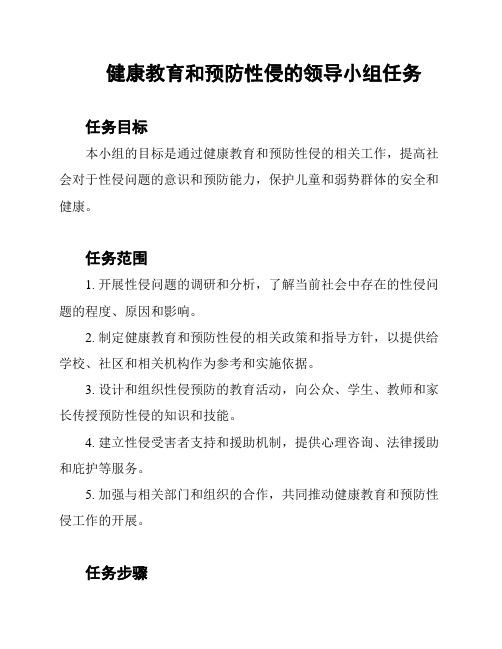 健康教育和预防性侵的领导小组任务

任务目标

本小组的目标是通过健康教育和预防性侵的相关工作，提高社会对于性侵问题的意识和预防能力，保护儿童和弱势群体的安全和健康。

任务范围

1. 开展性侵问题的调研和分析，了解当前社会中存在的性侵问题的程度、原因和影响。

2. 制定健康教育和预防性侵的相关政策和指导方针，以提供给学校、社区和相关机构作为参考和实施依据。

3. 设计和组织性侵预防的教育活动，向公众、学生、教师和家长传授预防性侵的知识和技能。

4. 建立性侵受害者支持和援助机制，提供心理咨询、法律援助和庇护等服务。

5. 加强与相关部门和组织的合作，共同推动健康教育和预防性侵工作的开展。

任务步骤